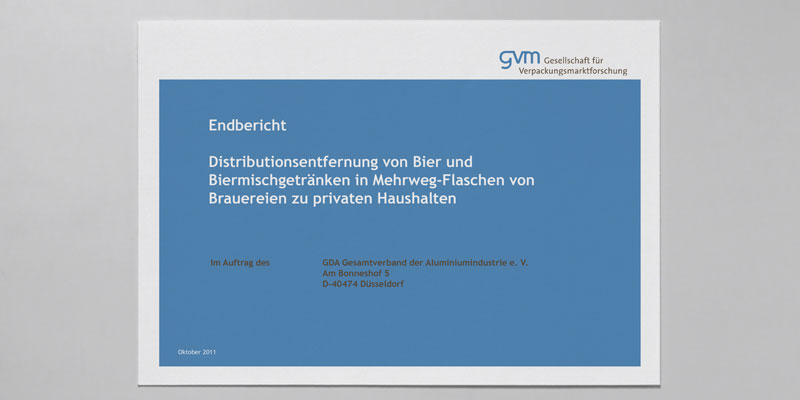 gvm Gesellschaft für
Verpackungsmarktforschung

Endbericht

Distributionsentfernung von Bier und Biermischgetränken in Mehrweg-Flaschen von Brauereien zu privaten Haushalten

Im Auftrag des GDA Gesamtverband der Aluminiumindustrie e. V.
Am Bonneshof 5
D-40474 Düsseldorf

Oktober 2011